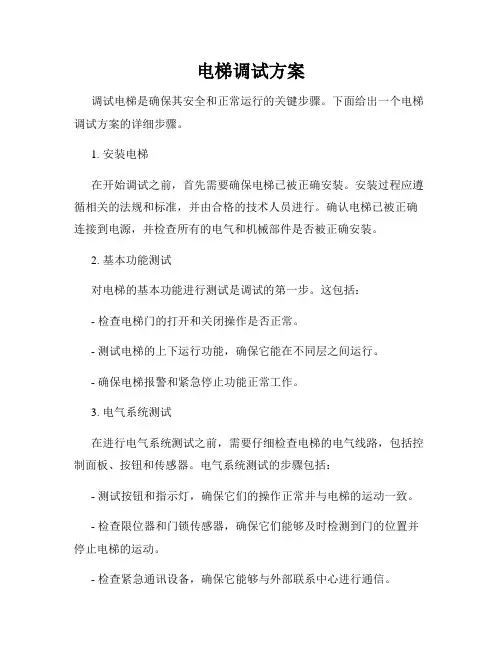 电梯调试方案

调试电梯是确保其安全和正常运行的关键步骤。下面给出一个电梯调试方案的详细步骤。

1. 安装电梯

在开始调试之前，首先需要确保电梯已被正确安装。安装过程应遵循相关的法规和标准，并由合格的技术人员进行。确认电梯已被正确连接到电源，并检查所有的电气和机械部件是否被正确安装。

2. 基本功能测试

对电梯的基本功能进行测试是调试的第一步。这包括：

- 检查电梯门的打开和关闭操作是否正常。

- 测试电梯的上下运行功能，确保它能在不同层之间运行。

- 确保电梯报警和紧急停止功能正常工作。

3. 电气系统测试

在进行电气系统测试之前，需要仔细检查电梯的电气线路，包括控制面板、按钮和传感器。电气系统测试的步骤包括：

- 测试按钮和指示灯，确保它们的操作正常并与电梯的运动一致。

- 检查限位器和门锁传感器，确保它们能够及时检测到门的位置并停止电梯的运动。

- 检查紧急通讯设备，确保它能够与外部联系中心进行通信。